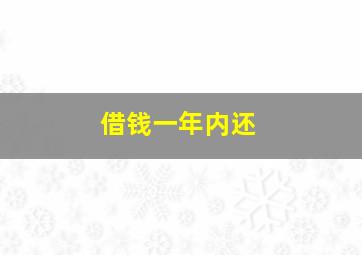 借钱一年内还